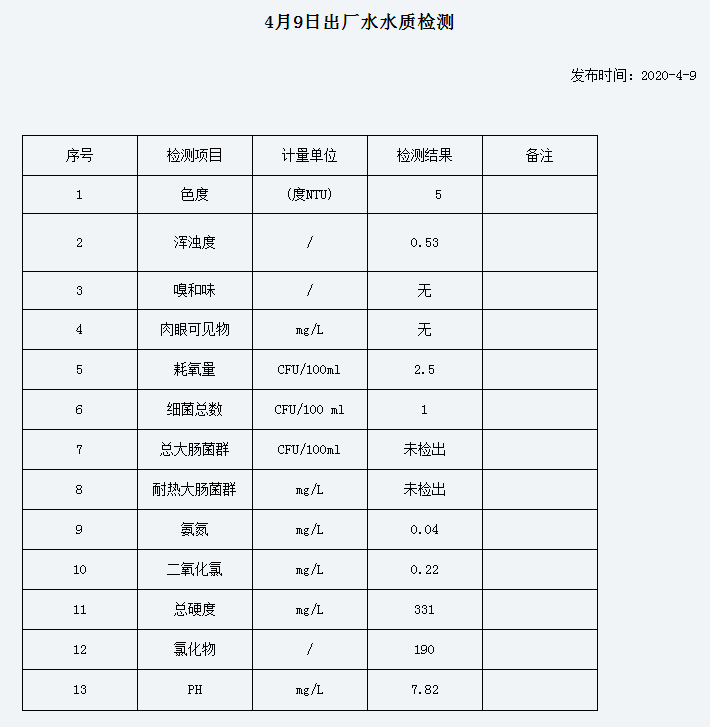 4月9日出厂水水质检测

发布时间：2020-4-9

| 序号 | 检测项目 | 计量单位 | 检测结果 | 备注 |
|---|---|---|---|---|
| 1 | 色度 | (度NTU) | 5 | |
| 2 | 浑浊度 | / | 0.53 | |
| 3 | 嗅和味 | / | 无 | |
| 4 | 肉眼可见物 | mg/L | 无 | |
| 5 | 耗氧量 | CFU/100ml | 2.5 | |
| 6 | 细菌总数 | CFU/100 ml | 1 | |
| 7 | 总大肠菌群 | CFU/100ml | 未检出 | |
| 8 | 耐热大肠菌群 | mg/L | 未检出 | |
| 9 | 氨氮 | mg/L | 0.04 | |
| 10 | 二氧化氯 | mg/L | 0.22 | |
| 11 | 总硬度 | mg/L | 331 | |
| 12 | 氯化物 | / | 190 | |
| 13 | PH | mg/L | 7.82 | |